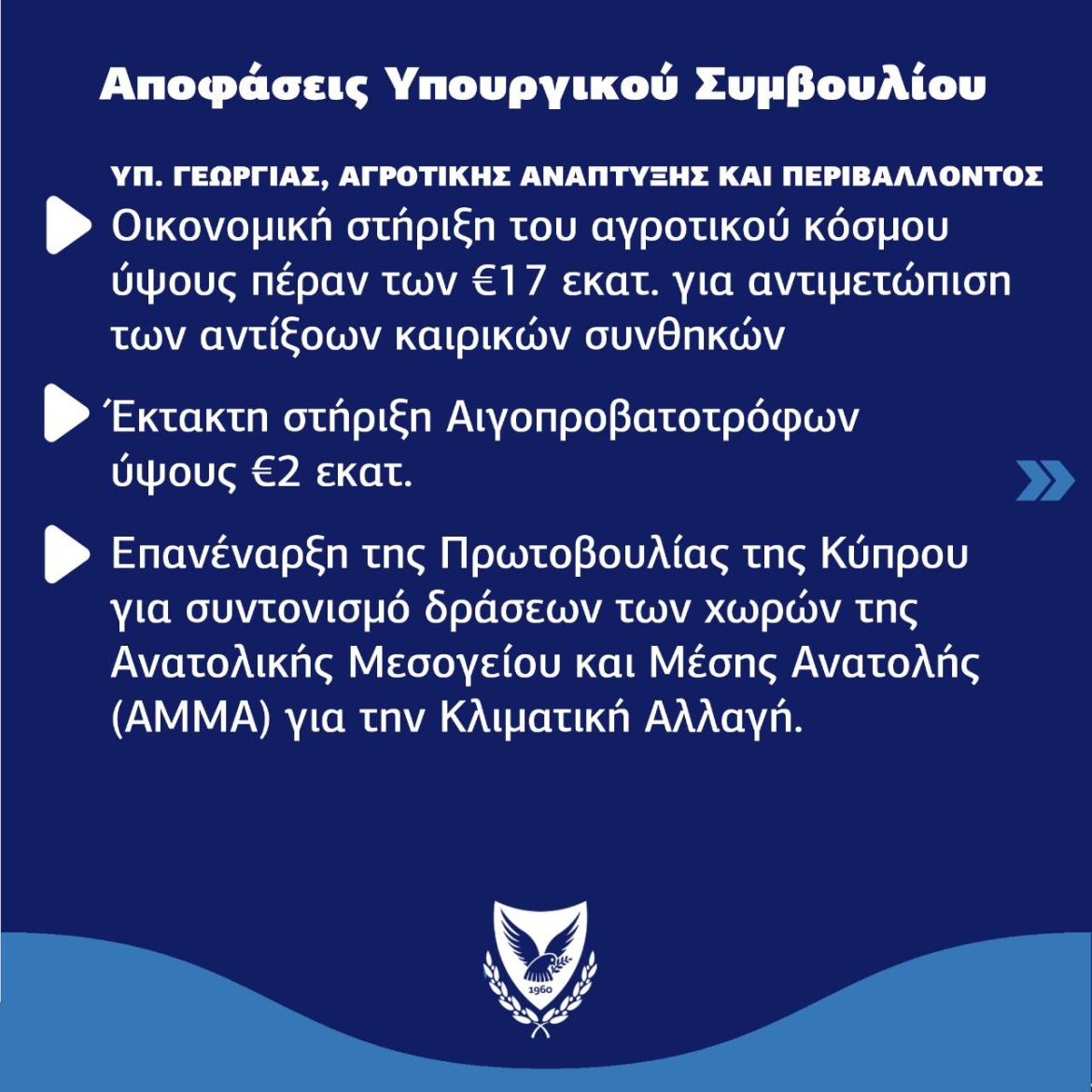 Αποφάσεις Υπουργικού Συμβουλίου

ΥΠ. ΓΕΩΡΓΙΑΣ, ΑΓΡΟΤΙΚΗΣ ΑΝΑΠΤΥΞΗΣ ΚΑΙ ΠΕΡΙΒΑΛΛΟΝΤΟΣ

Οικονομική στήριξη του αγροτικού κόσμου ύψους πέραν των €17 εκατ. για αντιμετώπιση των αντίξοων καιρικών συνθηκών

Έκτακτη στήριξη Αιγοπροβατοτρόφων ύψους €2 εκατ.

Επανέναρξη της Πρωτοβουλίας της Κύπρου για συντονισμό δράσεων των χωρών της Ανατολικής Μεσογείου και Μέσης Ανατολής (ΑΜΜΑ) για την Κλιματική Αλλαγή.

1960